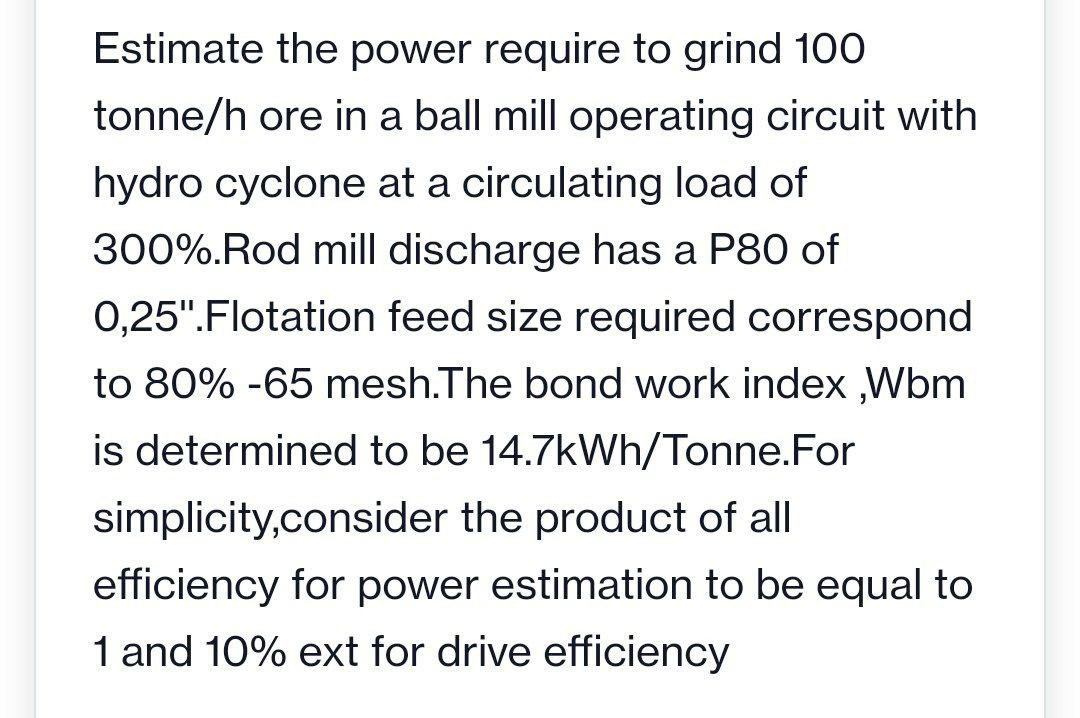 Estimate the power require to grind 100 tonne/h ore in a ball mill operating circuit with hydro cyclone at a circulating load of 300%.Rod mill discharge has a P80 of 0,25".Flotation feed size required correspond to 80% -65 mesh.The bond work index ,Wbm is determined to be 14.7kWh/Tonne.For simplicity,consider the product of all efficiency for power estimation to be equal to 1 and 10% ext for drive efficiency